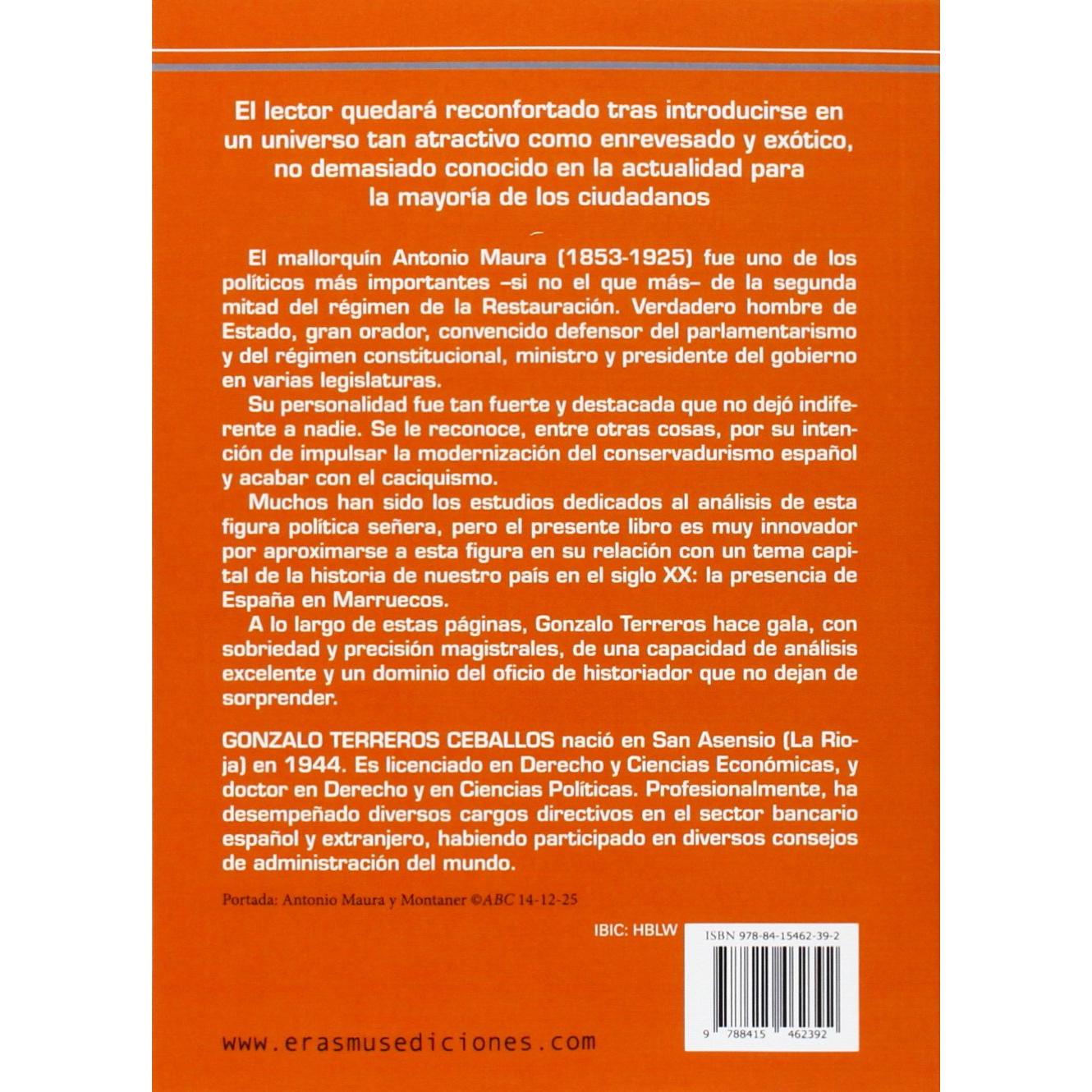 El lector quedará reconfortado tras introducirse en un universo tan atractivo como enrevesado y exótico, no demasiado conocido en la actualidad para la mayoría de los ciudadanos

El mallorquín Antonio Maura (1853-1925) fue uno de los políticos más importantes –si no el que más– de la segunda mitad del régimen de la Restauración. Verdadero hombre de Estado, gran orador, convencido defensor del parlamentarismo y del régimen constitucional, ministro y presidente del gobierno en varias legislaturas.

Su personalidad fue tan fuerte y destacada que no dejó indiferente a nadie. Se le reconoce, entre otras cosas, por su intención de impulsar la modernización del conservadurismo español y acabar con el caciquismo.

Muchos han sido los estudios dedicados al análisis de esta figura política señera, pero el presente libro es muy innovador por aproximarse a esta figura en su relación con un tema capital de la historia de nuestro país en el siglo XX: la presencia de España en Marruecos.

A lo largo de estas páginas, Gonzalo Terreros hace gala, con sobriedad y precisión magistrales, de una capacidad de análisis excelente y un dominio del oficio de historiador que no dejan de sorprender.

GONZALO TERREROS CEBALLOS nació en San Asensio (La Rioja) en 1944. Es licenciado en Derecho y Ciencias Económicas, y doctor en Derecho y en Ciencias Políticas. Profesionalmente, ha desempeñado diversos cargos directivos en el sector bancario español y extranjero, habiendo participado en diversos consejos de administración del mundo.

Portada: Antonio Maura y Montaner ©ABC 14-12-25

IBIC: HBLW

ISBN 978-84-15462-39-2

9 788415 462392

www.erasmusediciones.com